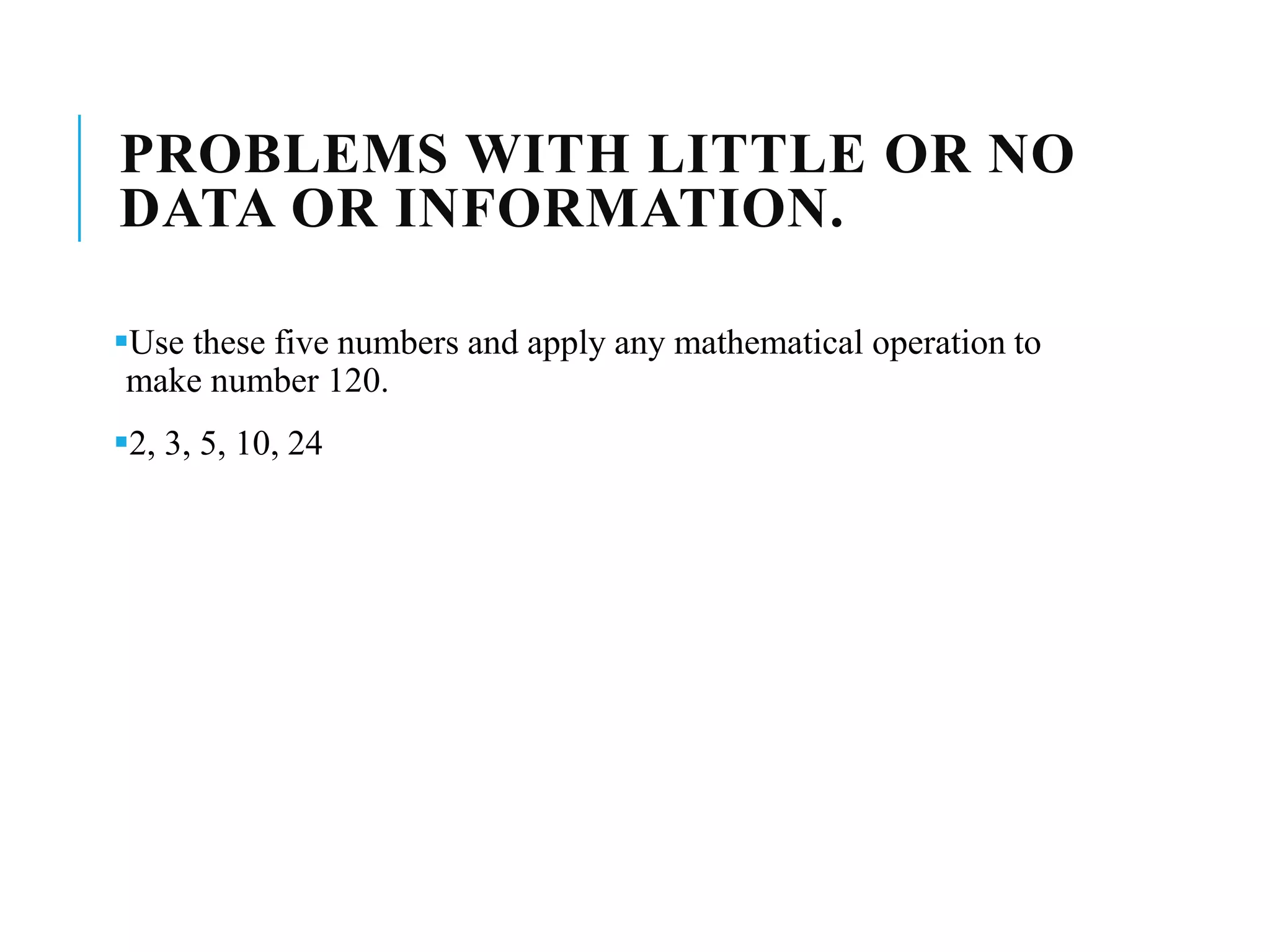 PROBLEMS WITH LITTLE OR NO DATA OR INFORMATION.

▪Use these five numbers and apply any mathematical operation to make number 120.

▪2, 3, 5, 10, 24